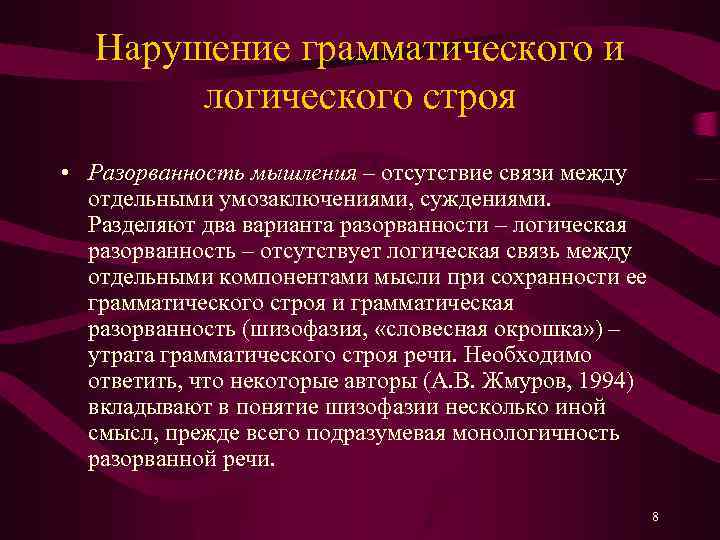 Нарушение грамматического и логического строя

• Разорванность мышления – отсутствие связи между отдельными умозаключениями, суждениями. Разделяют два варианта разорванности – логическая разорванность – отсутствует логическая связь между отдельными компонентами мысли при сохранности ее грамматического строя и грамматическая разорванность (шизофазия, «словесная окрошка») – утрата грамматического строя речи. Необходимо ответить, что некоторые авторы (А.В. Жмуров, 1994) вкладывают в понятие шизофазии несколько иной смысл, прежде всего подразумевая монологичность разорванной речи.

8